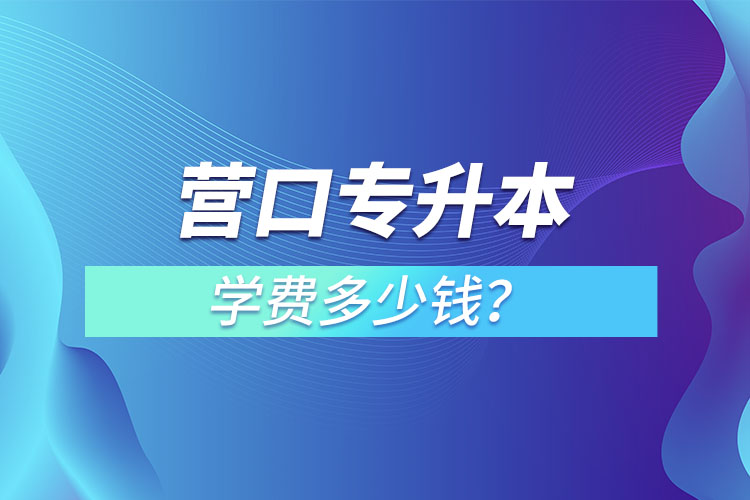 营口专升本

学费多少钱？